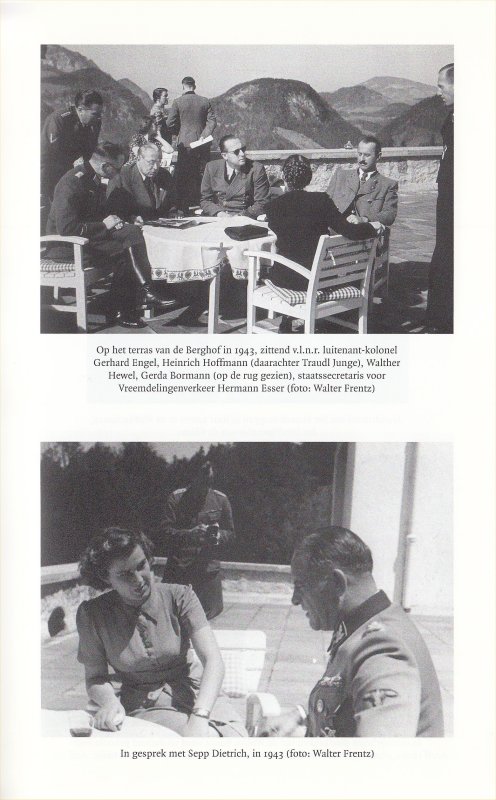 Op het terras van de Berghof in 1943, zittend v.l.n.r. luitenant-kolonel Gerhard Engel, Heinrich Hoffmann (daarachter Traudl Junge), Walther Hewel, Gerda Bormann (op de rug gezien), staatssecretaris voor Vreemdelingenverkeer Hermann Esser (foto: Walter Frentz)

In gesprek met Sepp Dietrich, in 1943 (foto: Walter Frentz)